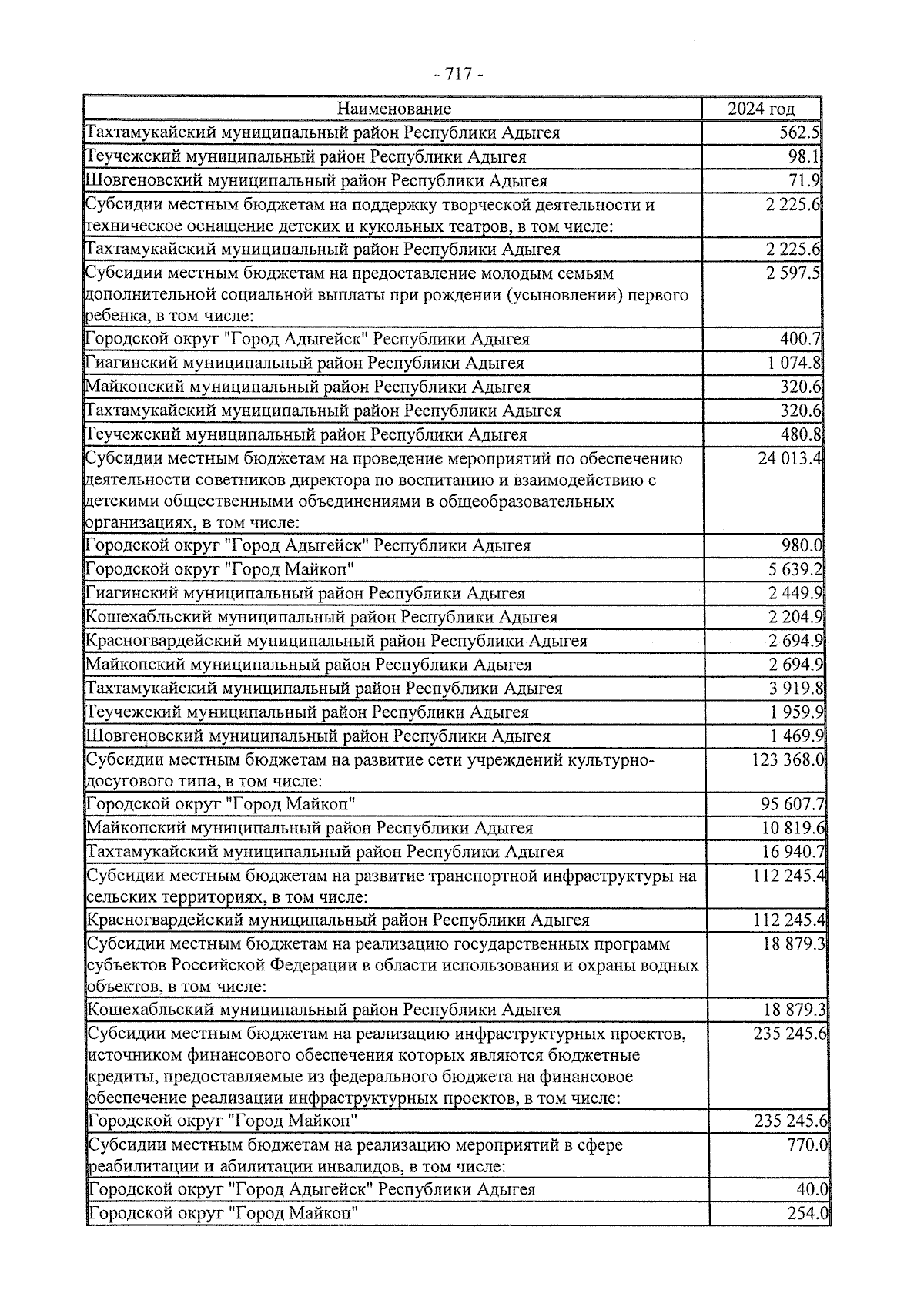 - 717 -

| Наименование | 2024 год |
|---|---|
| Тахтамукайский муниципальный район Республики Адыгея | 562.5 |
| Теучежский муниципальный район Республики Адыгея | 98.1 |
| Шовгеновский муниципальный район Республики Адыгея | 71.9 |
| Субсидии местным бюджетам на поддержку творческой деятельности и техническое оснащение детских и кукольных театров, в том числе: | 2 225.6 |
| Тахтамукайский муниципальный район Республики Адыгея | 2 225.6 |
| Субсидии местным бюджетам на предоставление молодым семьям дополнительной социальной выплаты при рождении (усыновлении) первого ребенка, в том числе: | 2 597.5 |
| Городской округ "Город Адыгейск" Республики Адыгея | 400.7 |
| Гиагинский муниципальный район Республики Адыгея | 1 074.8 |
| Майкопский муниципальный район Республики Адыгея | 320.6 |
| Тахтамукайский муниципальный район Республики Адыгея | 320.6 |
| Теучежский муниципальный район Республики Адыгея | 480.8 |
| Субсидии местным бюджетам на проведение мероприятий по обеспечению деятельности советников директора по воспитанию и взаимодействию с детскими общественными объединениями в общеобразовательных организациях, в том числе: | 24 013.4 |
| Городской округ "Город Адыгейск" Республики Адыгея | 980.0 |
| Городской округ "Город Майкоп" | 5 639.2 |
| Гиагинский муниципальный район Республики Адыгея | 2 449.9 |
| Кошехабльский муниципальный район Республики Адыгея | 2 204.9 |
| Красногвардейский муниципальный район Республики Адыгея | 2 694.9 |
| Майкопский муниципальный район Республики Адыгея | 2 694.9 |
| Тахтамукайский муниципальный район Республики Адыгея | 3 919.8 |
| Теучежский муниципальный район Республики Адыгея | 1 959.9 |
| Шовгеновский муниципальный район Республики Адыгея | 1 469.9 |
| Субсидии местным бюджетам на развитие сети учреждений культурно-досугового типа, в том числе: | 123 368.0 |
| Городской округ "Город Майкоп" | 95 607.7 |
| Майкопский муниципальный район Республики Адыгея | 10 819.6 |
| Тахтамукайский муниципальный район Республики Адыгея | 16 940.7 |
| Субсидии местным бюджетам на развитие транспортной инфраструктуры на сельских территориях, в том числе: | 112 245.4 |
| Красногвардейский муниципальный район Республики Адыгея | 112 245.4 |
| Субсидии местным бюджетам на реализацию государственных программ субъектов Российской Федерации в области использования и охраны водных объектов, в том числе: | 18 879.3 |
| Кошехабльский муниципальный район Республики Адыгея | 18 879.3 |
| Субсидии местным бюджетам на реализацию инфраструктурных проектов, источником финансового обеспечения которых являются бюджетные кредиты, предоставляемые из федерального бюджета на финансовое обеспечение реализации инфраструктурных проектов, в том числе: | 235 245.6 |
| Городской округ "Город Майкоп" | 235 245.6 |
| Субсидии местным бюджетам на реализацию мероприятий в сфере реабилитации и абилитации инвалидов, в том числе: | 770.0 |
| Городской округ "Город Адыгейск" Республики Адыгея | 40.0 |
| Городской округ "Город Майкоп" | 254.0 |